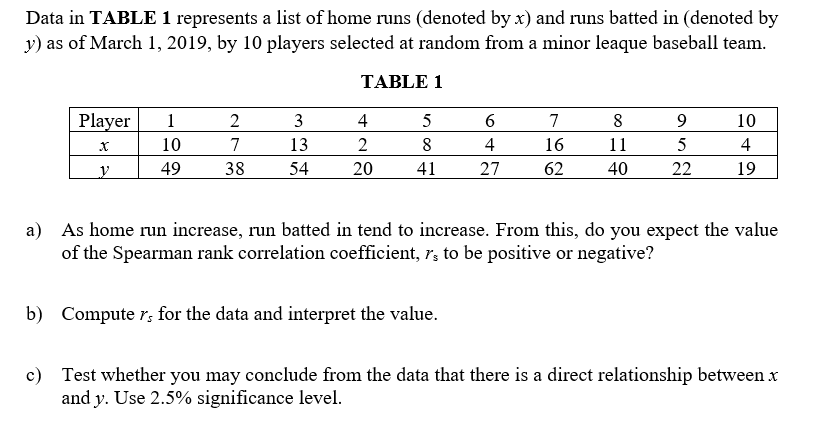 Data in **TABLE 1** represents a list of home runs (denoted by $x$) and runs batted in (denoted by $y$) as of March 1, 2019, by 10 players selected at random from a minor leaque baseball team.

**TABLE 1**

| Player | 1 | 2 | 3 | 4 | 5 | 6 | 7 | 8 | 9 | 10 |
|---|---|---|---|---|---|---|---|---|---|---|
| $x$ | 10 | 7 | 13 | 2 | 8 | 4 | 16 | 11 | 5 | 4 |
| $y$ | 49 | 38 | 54 | 20 | 41 | 27 | 62 | 40 | 22 | 19 |

a) As home run increase, run batted in tend to increase. From this, do you expect the value of the Spearman rank correlation coefficient, $r_s$ to be positive or negative?

b) Compute $r_s$ for the data and interpret the value.

c) Test whether you may conclude from the data that there is a direct relationship between $x$ and $y$. Use 2.5% significance level.